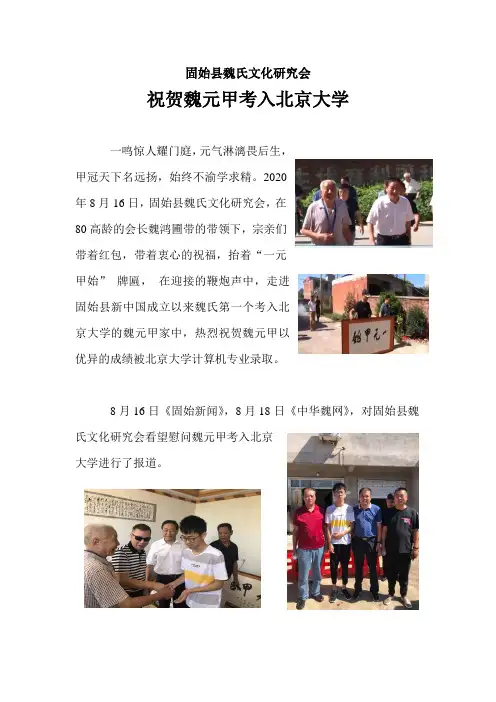 固始县魏氏文化研究会

祝贺魏元甲考入北京大学

一鸣惊人耀门庭，元气淋漓畏后生，甲冠天下名远扬，始终不渝学求精。2020年8月16日，固始县魏氏文化研究会，在80高龄的会长魏鸿圃带的带领下，宗亲们带着红包，带着衷心的祝福，抬着“一元甲始”牌匾，在迎接的鞭炮声中，走进固始县新中国成立以来魏氏第一个考入北京大学的魏元甲家中，热烈祝贺魏元甲以优异的成绩被北京大学计算机专业录取。

8月16日《固始新闻》，8月18日《中华魏网》，对固始县魏氏文化研究会看望慰问魏元甲考入北京大学进行了报道。